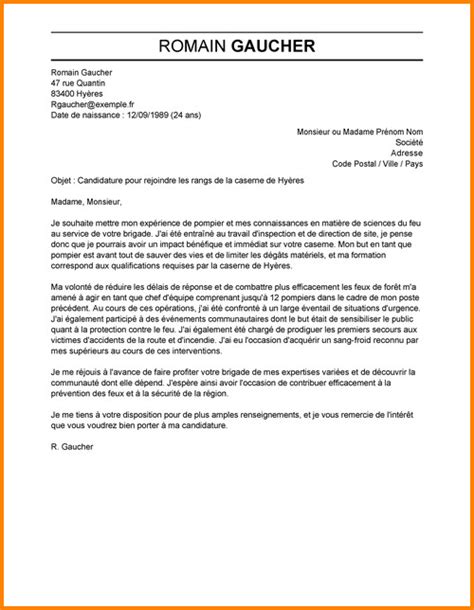 ROMAIN GAUCHER

Romain Gaucher
47 rue Quantin
83400 Hyères
Rgaucher@exemple.fr
Date de naissance : 12/09/1989 (24 ans)

Monsieur ou Madame Prénom Nom
Société
Adresse
Code Postal / Ville / Pays

Objet : Candidature pour rejoindre les rangs de la caserne de Hyères

Madame, Monsieur,

Je souhaite mettre mon expérience de pompier et mes connaissances en matière de sciences du feu au service de votre brigade. J'ai été entraîné au travail d'inspection et de direction de site, je pense donc que je pourrais avoir un impact bénéfique et immédiat sur votre caserne. Mon but en tant que pompier est avant tout de sauver des vies et de limiter les dégâts matériels, et ma formation correspond aux qualifications requises par la caserne de Hyères.

Ma volonté de réduire les délais de réponse et de combattre plus efficacement les feux de forêt m'a amené à agir en tant que chef d'équipe comprenant jusqu'à 12 pompiers dans le cadre de mon poste précédent. Au cours de ces opérations, j'ai été confronté à un large éventail de situations d'urgence. J'ai également participé à des événements communautaires dont le but était de sensibiliser le public quant à la protection contre le feu. J'ai également été chargé de prodiguer les premiers secours aux victimes d'accidents de la route et d'incendie. J'ai eu l'occasion d'acquérir un sang-froid reconnu par mes supérieurs au cours de ces interventions.

Je me réjouis à l'avance de faire profiter votre brigade de mes expertises variées et de découvrir la communauté dont elle dépend. J'espère ainsi avoir l'occasion de contribuer efficacement à la prévention des feux et à la sécurité de la région.

Je me tiens à votre disposition pour de plus amples renseignements, et je vous remercie de l'intérêt que vous voudrez bien porter à ma candidature.

R. Gaucher